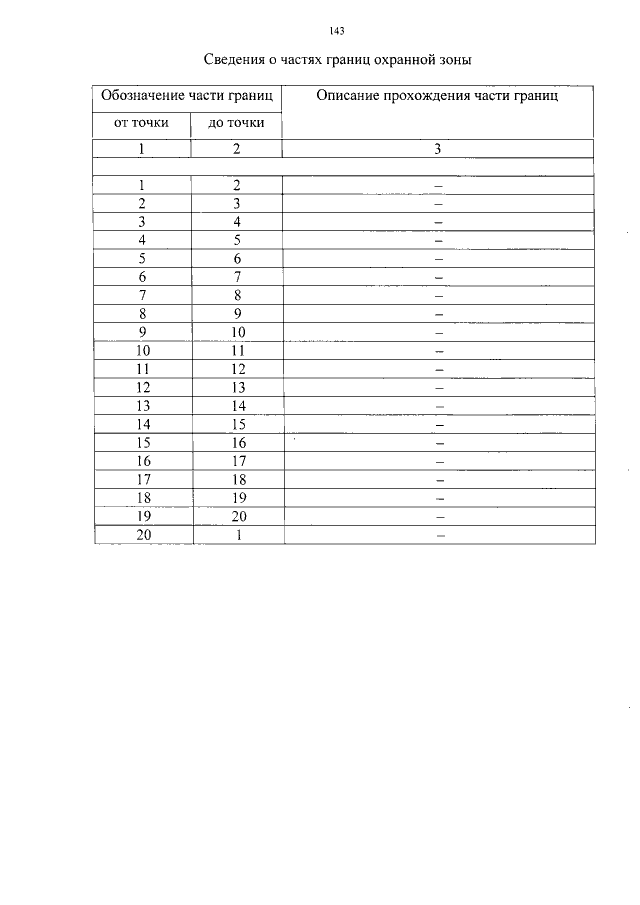 143

Сведения о частях границ охранной зоны

| Обозначение части границ | | Описание прохождения части границ |
|---|---|---|
| от точки | до точки | |
| 1 | 2 | 3 |
| | | |
| 1 | 2 | – |
| 2 | 3 | – |
| 3 | 4 | – |
| 4 | 5 | – |
| 5 | 6 | – |
| 6 | 7 | – |
| 7 | 8 | – |
| 8 | 9 | – |
| 9 | 10 | – |
| 10 | 11 | – |
| 11 | 12 | – |
| 12 | 13 | – |
| 13 | 14 | – |
| 14 | 15 | – |
| 15 | 16 | – |
| 16 | 17 | – |
| 17 | 18 | – |
| 18 | 19 | – |
| 19 | 20 | – |
| 20 | 1 | – |